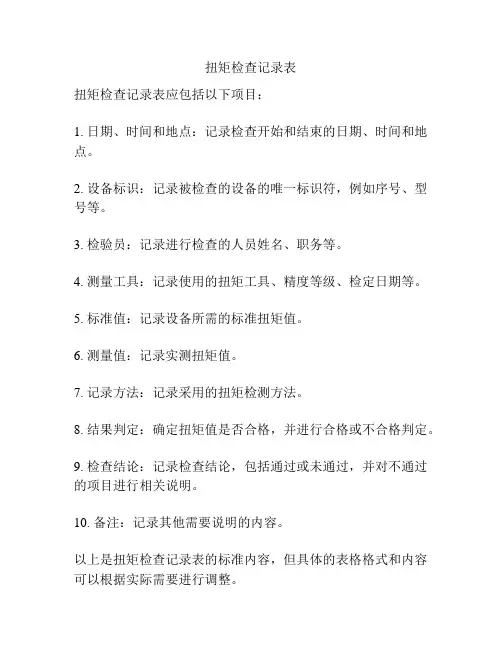 扭矩检查记录表

扭矩检查记录表应包括以下项目：

1. 日期、时间和地点：记录检查开始和结束的日期、时间和地点。

2. 设备标识：记录被检查的设备的唯一标识符，例如序号、型号等。

3. 检验员：记录进行检查的人员姓名、职务等。

4. 测量工具：记录使用的扭矩工具、精度等级、检定日期等。

5. 标准值：记录设备所需的标准扭矩值。

6. 测量值：记录实测扭矩值。

7. 记录方法：记录采用的扭矩检测方法。

8. 结果判定：确定扭矩值是否合格，并进行合格或不合格判定。

9. 检查结论：记录检查结论，包括通过或未通过，并对不通过的项目进行相关说明。

10. 备注：记录其他需要说明的内容。

以上是扭矩检查记录表的标准内容，但具体的表格格式和内容可以根据实际需要进行调整。